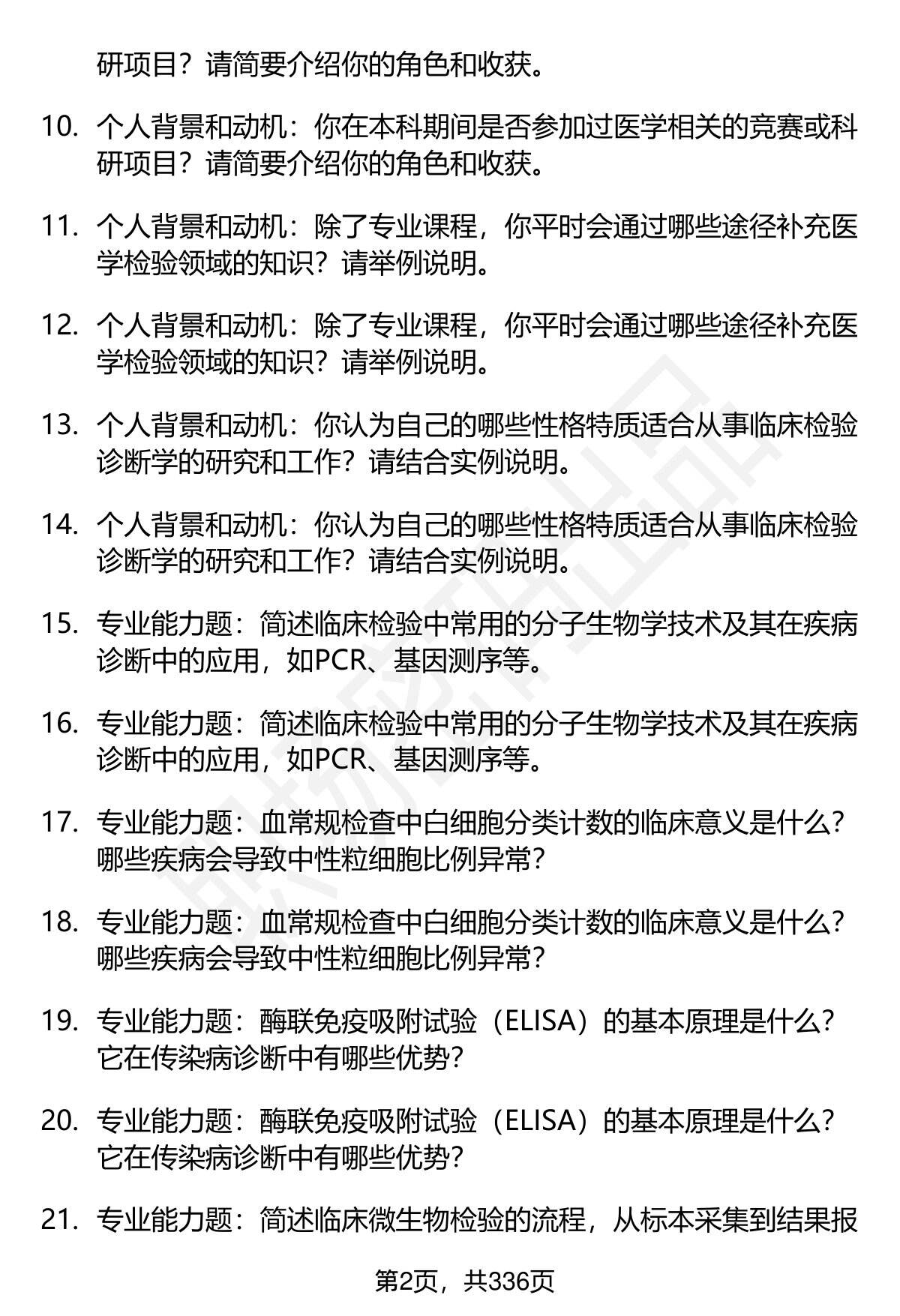 研项目？请简要介绍你的角色和收获。

10. 个人背景和动机：你在本科期间是否参加过医学相关的竞赛或科研项目？请简要介绍你的角色和收获。

11. 个人背景和动机：除了专业课程，你平时会通过哪些途径补充医学检验领域的知识？请举例说明。

12. 个人背景和动机：除了专业课程，你平时会通过哪些途径补充医学检验领域的知识？请举例说明。

13. 个人背景和动机：你认为自己的哪些性格特质适合从事临床检验诊断学的研究和工作？请结合实例说明。

14. 个人背景和动机：你认为自己的哪些性格特质适合从事临床检验诊断学的研究和工作？请结合实例说明。

15. 专业能力题：简述临床检验中常用的分子生物学技术及其在疾病诊断中的应用，如PCR、基因测序等。

16. 专业能力题：简述临床检验中常用的分子生物学技术及其在疾病诊断中的应用，如PCR、基因测序等。

17. 专业能力题：血常规检查中白细胞分类计数的临床意义是什么？哪些疾病会导致中性粒细胞比例异常？

18. 专业能力题：血常规检查中白细胞分类计数的临床意义是什么？哪些疾病会导致中性粒细胞比例异常？

19. 专业能力题：酶联免疫吸附试验（ELISA）的基本原理是什么？它在传染病诊断中有哪些优势？

20. 专业能力题：酶联免疫吸附试验（ELISA）的基本原理是什么？它在传染病诊断中有哪些优势？

21. 专业能力题：简述临床微生物检验的流程，从标本采集到结果报

第2页，共336页